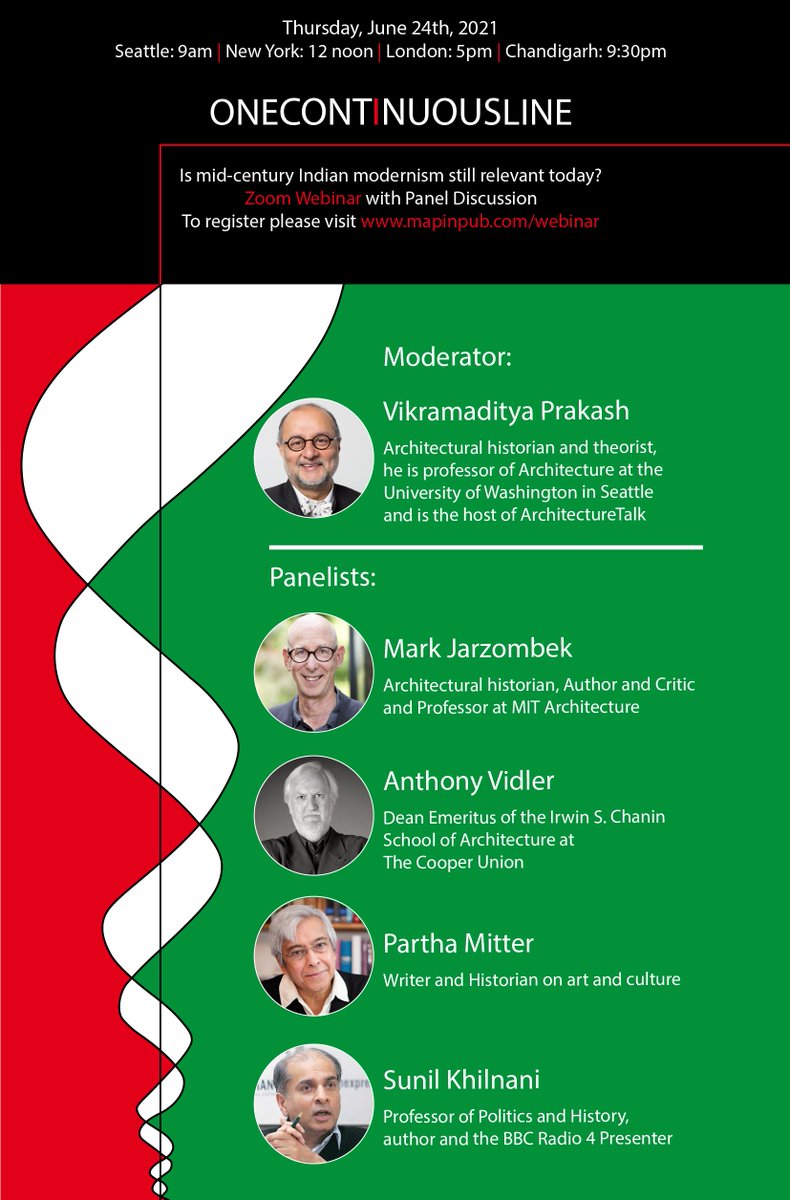 Thursday, June 24th, 2021
Seattle: 9am | New York: 12 noon | London: 5pm | Chandigarh: 9:30pm

ONECONTINUOUSLINE

Is mid-century Indian modernism still relevant today?
Zoom Webinar with Panel Discussion
To register please visit www.mapinpub.com/webinar

Moderator:

Vikramaditya Prakash
Architectural historian and theorist, he is professor of Architecture at the University of Washington in Seattle and is the host of ArchitectureTalk

Panelists:

Mark Jarzombek
Architectural historian, Author and Critic and Professor at MIT Architecture

Anthony Vidler
Dean Emeritus of the Irwin S. Chanin School of Architecture at The Cooper Union

Partha Mitter
Writer and Historian on art and culture

Sunil Khilnani
Professor of Politics and History, author and the BBC Radio 4 Presenter